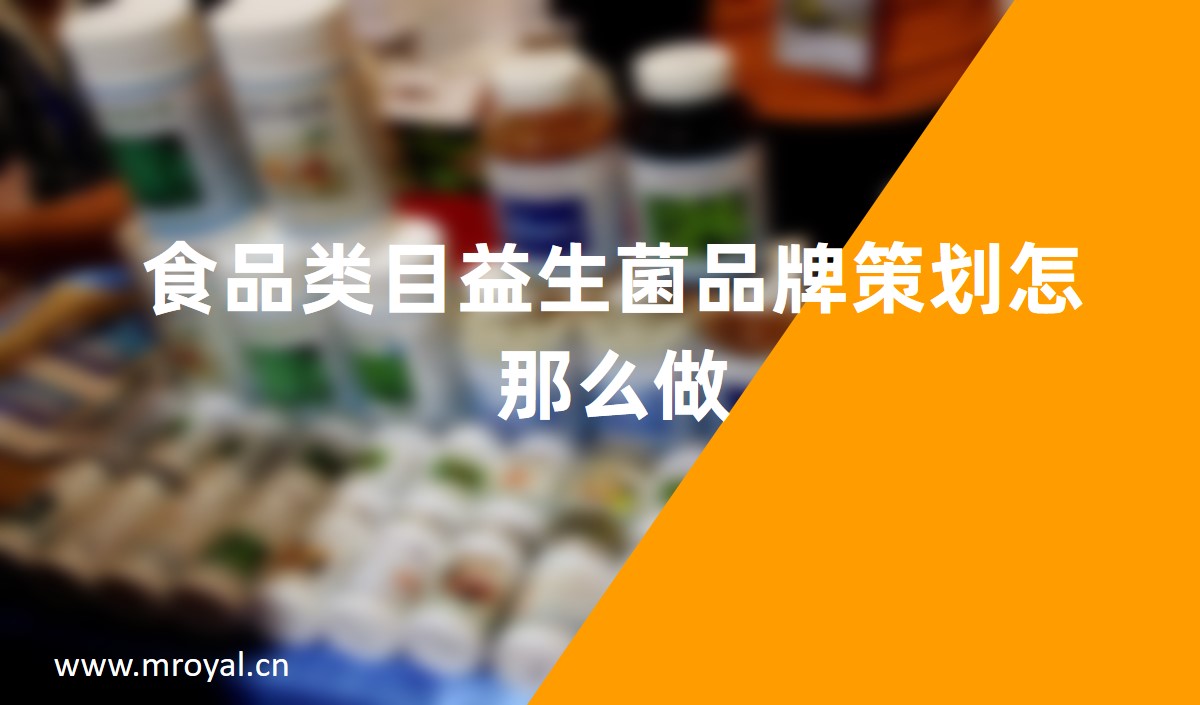 食品类目益生菌品牌策划怎那么做

www.mroyal.cn